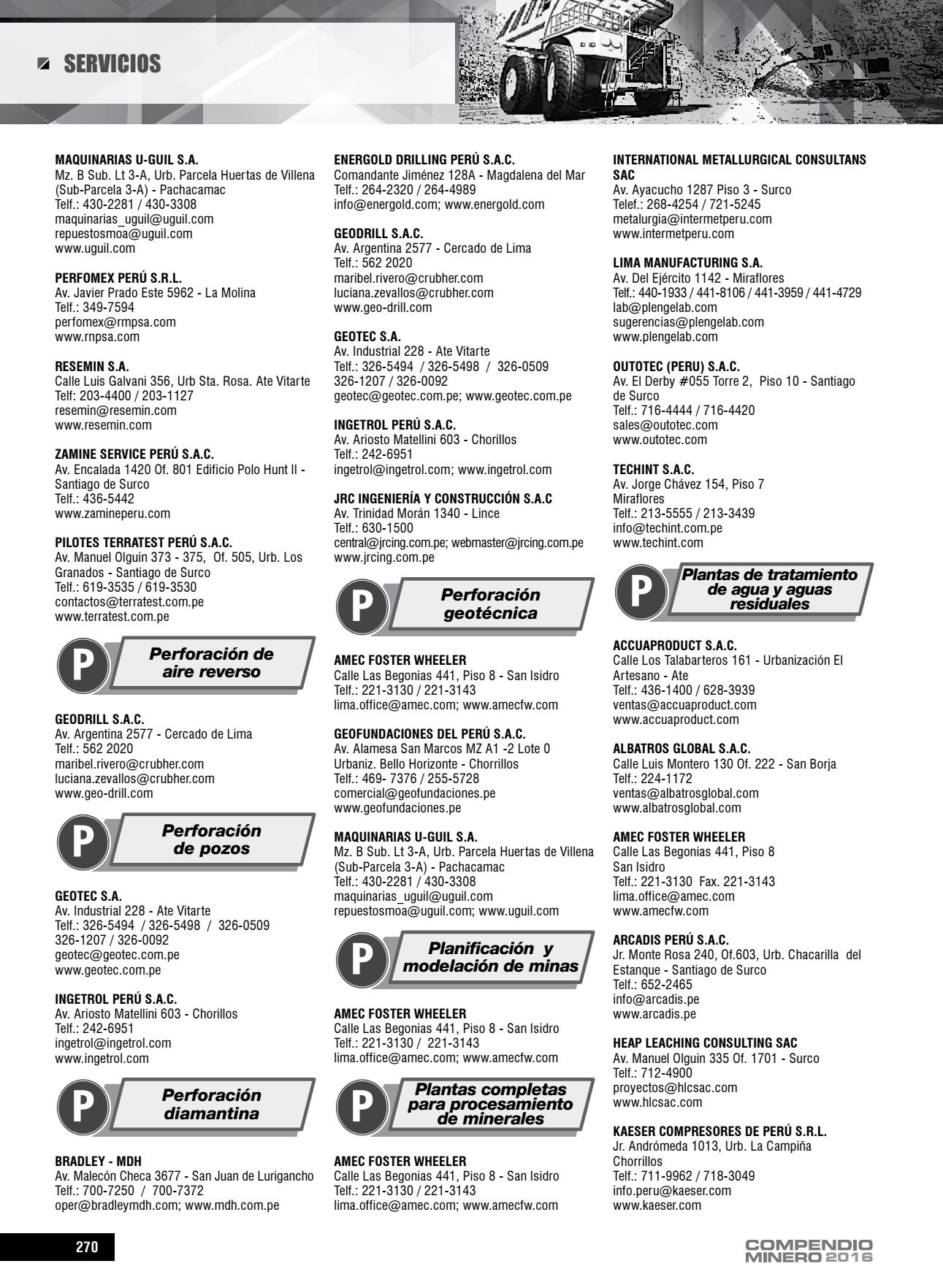 SERVICIOS

MAQUINARIAS U-GUIL S.A.
Mz. B Sub. Lt 3-A, Urb. Parcela Huertas de Villena (Sub-Parcela 3-A) - Pachacamac
Telf.: 430-2281 / 430-3308
maquinarias_uguil@uguil.com
repuestosmoa@uguil.com
www.uguil.com

PERFOMEX PERÚ S.R.L.
Av. Javier Prado Este 5962 - La Molina
Telf.: 349-7594
perfomex@rmpsa.com
www.rnpsa.com

RESEMIN S.A.
Calle Luis Galvani 356, Urb Sta. Rosa. Ate Vitarte
Telf: 203-4400 / 203-1127
resemin@resemin.com
www.resemin.com

ZAMINE SERVICE PERÚ S.A.C.
Av. Encalada 1420 Of. 801 Edificio Polo Hunt II - Santiago de Surco
Telf.: 436-5442
www.zamineperu.com

PILOTES TERRATEST PERÚ S.A.C.
Av. Manuel Olguín 373 - 375, Of. 505, Urb. Los Granados - Santiago de Surco
Telf.: 619-3535 / 619-3530
contactos@terratest.com.pe
www.terratest.com.pe

P Perforación de aire reverso

GEODRILL S.A.C.
Av. Argentina 2577 - Cercado de Lima
Telf.: 562 2020
maribel.rivero@crubher.com
luciana.zevallos@crubher.com
www.geo-drill.com

P Perforación de pozos

GEOTEC S.A.
Av. Industrial 228 - Ate Vitarte
Telf.: 326-5494 / 326-5498 / 326-0509
326-1207 / 326-0092
geotec@geotec.com.pe
www.geotec.com.pe

INGETROL PERÚ S.A.C.
Av. Ariosto Matellini 603 - Chorillos
Telf.: 242-6951
ingetrol@ingetrol.com
www.ingetrol.com

P Perforación diamantina

BRADLEY - MDH
Av. Malecón Checa 3677 - San Juan de Lurigancho
Telf.: 700-7250 / 700-7372
oper@bradleymdh.com; www.mdh.com.pe

ENERGOLD DRILLING PERÚ S.A.C.
Comandante Jiménez 128A - Magdalena del Mar
Telf.: 264-2320 / 264-4989
info@energold.com; www.energold.com

GEODRILL S.A.C.
Av. Argentina 2577 - Cercado de Lima
Telf.: 562 2020
maribel.rivero@crubher.com
luciana.zevallos@crubher.com
www.geo-drill.com

GEOTEC S.A.
Av. Industrial 228 - Ate Vitarte
Telf.: 326-5494 / 326-5498 / 326-0509
326-1207 / 326-0092
geotec@geotec.com.pe; www.geotec.com.pe

INGETROL PERÚ S.A.C.
Av. Ariosto Matellini 603 - Chorillos
Telf.: 242-6951
ingetrol@ingetrol.com; www.ingetrol.com

JRC INGENIERÍA Y CONSTRUCCIÓN S.A.C
Av. Trinidad Morán 1340 - Lince
Telf.: 630-1500
central@jrcing.com.pe; webmaster@jrcing.com.pe
www.jrcing.com.pe

P Perforación geotécnica

AMEC FOSTER WHEELER
Calle Las Begonias 441, Piso 8 - San Isidro
Telf.: 221-3130 / 221-3143
lima.office@amec.com; www.amecfw.com

GEOFUNDACIONES DEL PERÚ S.A.C.
Av. Alamesa San Marcos MZ A1 -2 Lote 0 Urbaniz. Bello Horizonte - Chorrillos
Telf.: 469- 7376 / 255-5728
comercial@geofundaciones.pe
www.geofundaciones.pe

MAQUINARIAS U-GUIL S.A.
Mz. B Sub. Lt 3-A, Urb. Parcela Huertas de Villena (Sub-Parcela 3-A) - Pachacamac
Telf.: 430-2281 / 430-3308
maquinarias_uguil@uguil.com
repuestosmoa@uguil.com; www.uguil.com

P Planificación y modelación de minas

AMEC FOSTER WHEELER
Calle Las Begonias 441, Piso 8 - San Isidro
Telf.: 221-3130 / 221-3143
lima.office@amec.com; www.amecfw.com

P Plantas completas para procesamiento de minerales

AMEC FOSTER WHEELER
Calle Las Begonias 441, Piso 8 - San Isidro
Telf.: 221-3130 / 221-3143
lima.office@amec.com; www.amecfw.com

INTERNATIONAL METALLURGICAL CONSULTANS SAC
Av. Ayacucho 1287 Piso 3 - Surco
Telef.: 268-4254 / 721-5245
metalurgia@intermetperu.com
www.intermetperu.com

LIMA MANUFACTURING S.A.
Av. Del Ejército 1142 - Miraflores
Telf.: 440-1933 / 441-8106 / 441-3959 / 441-4729
lab@plengelab.com
sugerencias@plengelab.com
www.plengelab.com

OUTOTEC (PERU) S.A.C.
Av. El Derby #055 Torre 2, Piso 10 - Santiago de Surco
Telf.: 716-4444 / 716-4420
sales@outotec.com
www.outotec.com

TECHINT S.A.C.
Av. Jorge Chávez 154, Piso 7
Miraflores
Telf.: 213-5555 / 213-3439
info@techint.com.pe
www.techint.com

P Plantas de tratamiento de agua y aguas residuales

ACCUAPRODUCT S.A.C.
Calle Los Talabarteros 161 - Urbanización El Artesano - Ate
Telf.: 436-1400 / 628-3939
ventas@accuaproduct.com
www.accuaproduct.com

ALBATROS GLOBAL S.A.C.
Calle Luis Montero 130 Of. 222 - San Borja
Telf.: 224-1172
ventas@albatrosglobal.com
www.albatrosglobal.com

AMEC FOSTER WHEELER
Calle Las Begonias 441, Piso 8
San Isidro
Telf.: 221-3130 Fax. 221-3143
lima.office@amec.com
www.amecfw.com

ARCADIS PERÚ S.A.C.
Jr. Monte Rosa 240, Of.603, Urb. Chacarilla del Estanque - Santiago de Surco
Telf.: 652-2465
info@arcadis.pe
www.arcadis.pe

HEAP LEACHING CONSULTING SAC
Av. Manuel Olguin 335 Of. 1701 - Surco
Telf.: 712-4900
proyectos@hlcsac.com
www.hlcsac.com

KAESER COMPRESORES DE PERÚ S.R.L.
Jr. Andrómeda 1013, Urb. La Campiña
Chorrillos
Telf.: 711-9962 / 718-3049
info.peru@kaeser.com
www.kaeser.com

270

COMPENDIO MINERO 2016